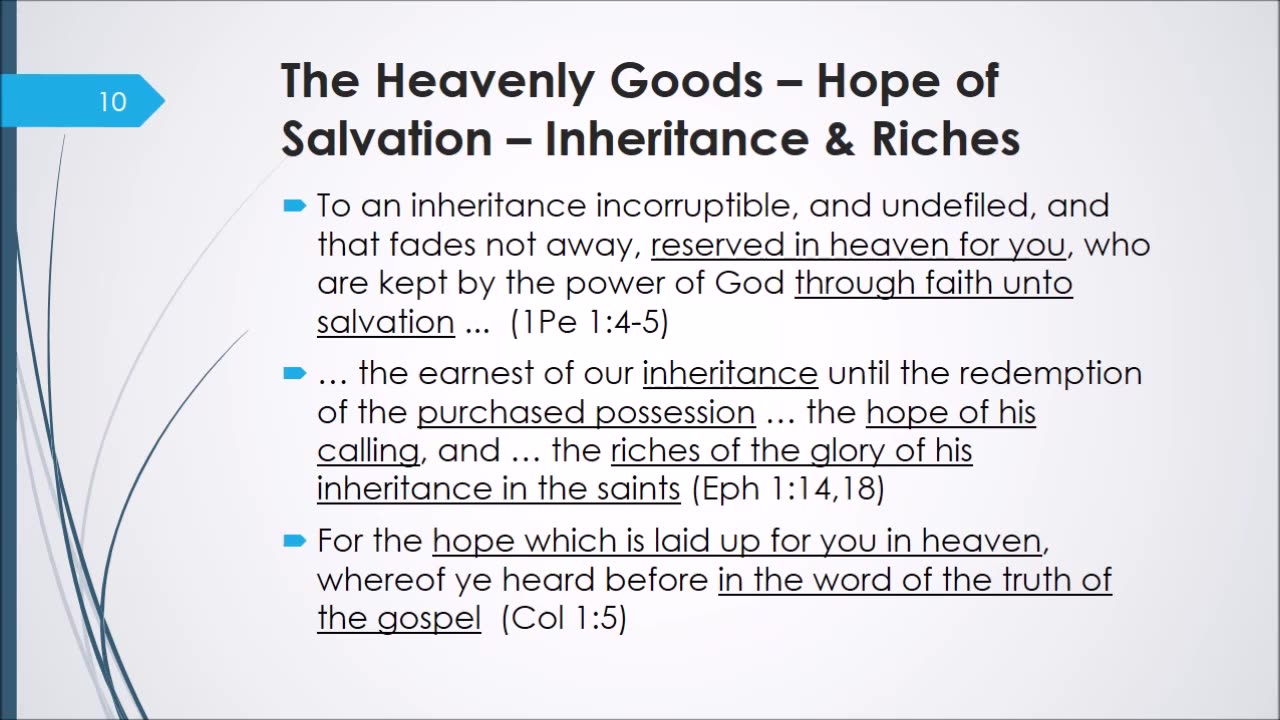 10

The Heavenly Goods – Hope of Salvation – Inheritance & Riches

To an inheritance incorruptible, and undefiled, and that fades not away, reserved in heaven for you, who are kept by the power of God through faith unto salvation ... (1Pe 1:4-5)

… the earnest of our inheritance until the redemption of the purchased possession … the hope of his calling, and … the riches of the glory of his inheritance in the saints (Eph 1:14,18)

For the hope which is laid up for you in heaven, whereof ye heard before in the word of the truth of the gospel (Col 1:5)